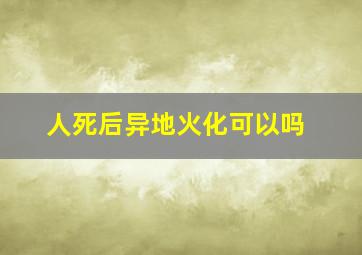 人死后异地火化可以吗